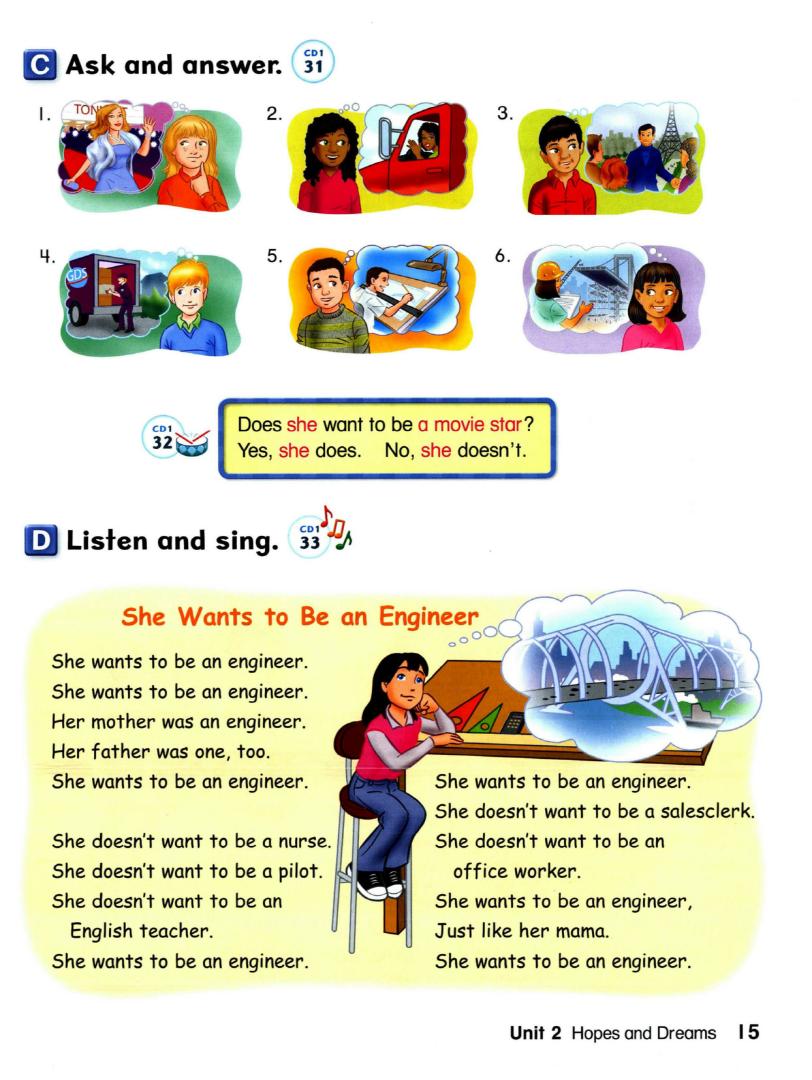 C Ask and answer. CD1 31

1. TON

2.

3.

4. GDS

5.

6.

CD1 32

Does she want to be a movie star?
Yes, she does. No, she doesn't.

D Listen and sing. CD1 33

She Wants to Be an Engineer

She wants to be an engineer.
She wants to be an engineer.
Her mother was an engineer.
Her father was one, too.
She wants to be an engineer.

She doesn't want to be a nurse.
She doesn't want to be a pilot.
She doesn't want to be an English teacher.
She wants to be an engineer.

She wants to be an engineer.
She doesn't want to be a salesclerk.
She doesn't want to be an office worker.
She wants to be an engineer,
Just like her mama.
She wants to be an engineer.

Unit 2 Hopes and Dreams 15